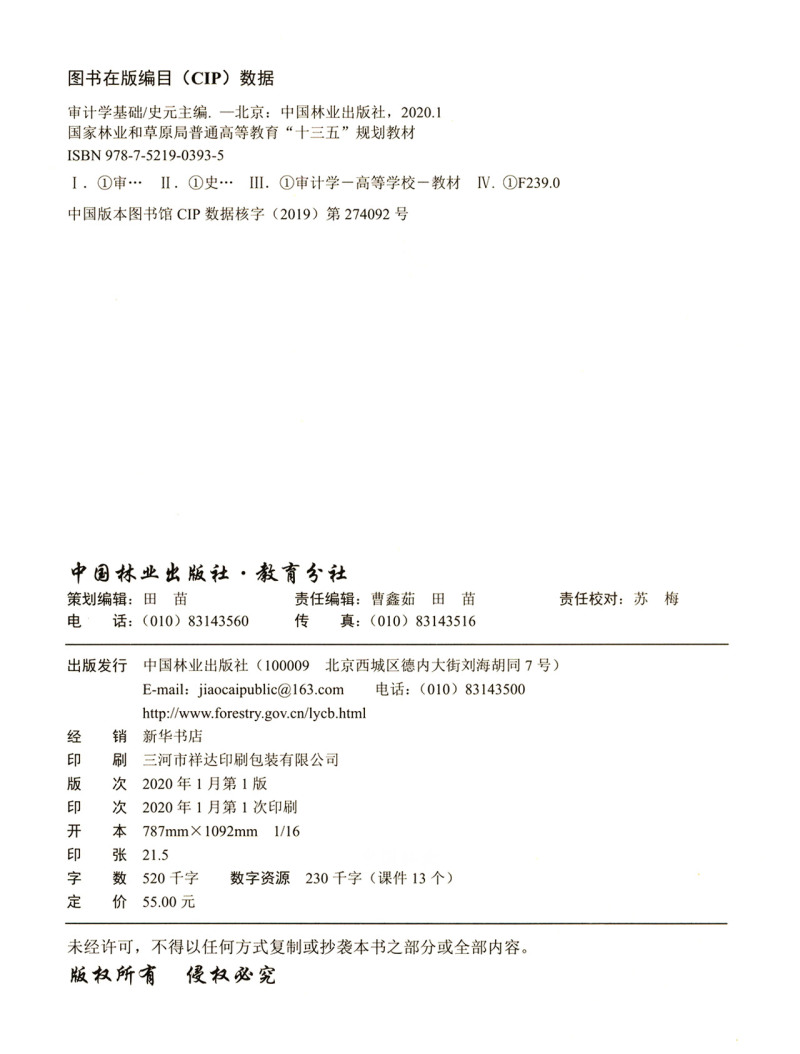 图书在版编目（CIP）数据

审计学基础/史元主编. —北京：中国林业出版社，2020.1
国家林业和草原局普通高等教育“十三五”规划教材
ISBN 978-7-5219-0393-5

Ⅰ. ①审…　Ⅱ. ①史…　Ⅲ. ①审计学－高等学校－教材　Ⅳ. ①F239.0

中国版本图书馆 CIP 数据核字（2019）第 274092 号

中国林业出版社·教育分社
策划编辑：田　苗　　责任编辑：曹鑫茹　田　苗　　责任校对：苏　梅
电　话：（010）83143560　　传　真：（010）83143516

出版发行　中国林业出版社（100009　北京西城区德内大街刘海胡同 7 号）
E-mail：jiaocaipublic@163.com　　电话：（010）83143500
http://www.forestry.gov.cn/lycb.html
经　销　新华书店
印　刷　三河市祥达印刷包装有限公司
版　次　2020 年 1 月第 1 版
印　次　2020 年 1 月第 1 次印刷
开　本　787mm×1092mm　1/16
印　张　21.5
字　数　520 千字　数字资源　230 千字（课件 13 个）
定　价　55.00 元

未经许可，不得以任何方式复制或抄袭本书之部分或全部内容。
版权所有　侵权必究